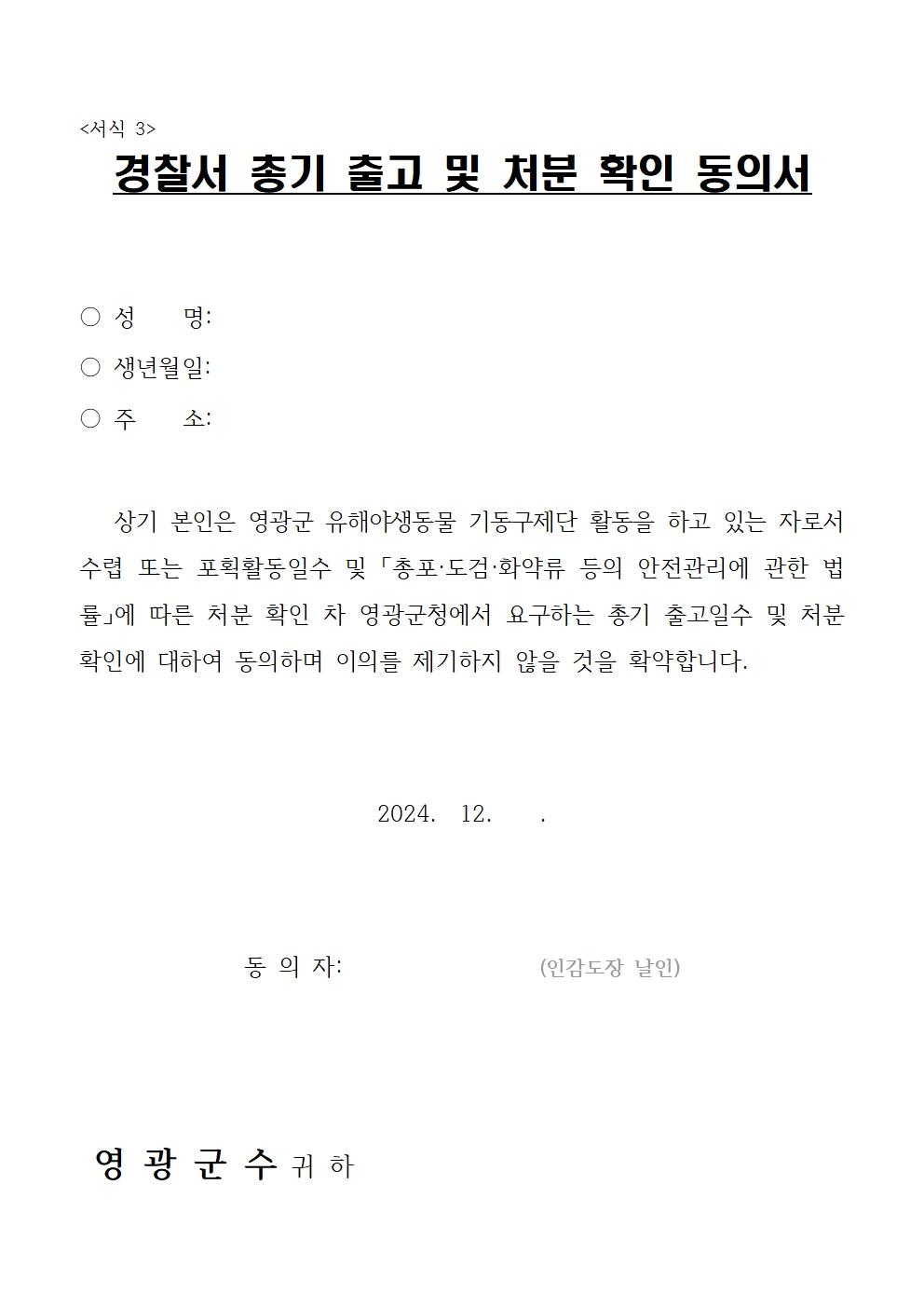 <서식 3>

경찰서 총기 출고 및 처분 확인 동의서

○ 성 명:

○ 생년월일:

○ 주 소:

상기 본인은 영광군 유해야생동물 기동구제단 활동을 하고 있는 자로서 수렵 또는 포획활동일수 및 「총포·도검·화약류 등의 안전관리에 관한 법률」에 따른 처분 확인 차 영광군청에서 요구하는 총기 출고일수 및 처분 확인에 대하여 동의하며 이의를 제기하지 않을 것을 확약합니다.

2024. 12. .

동 의 자: (인감도장 날인)

영 광 군 수 귀 하